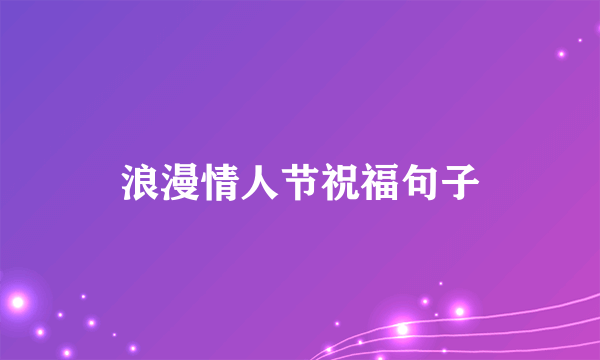 浪漫情人节祝福句子